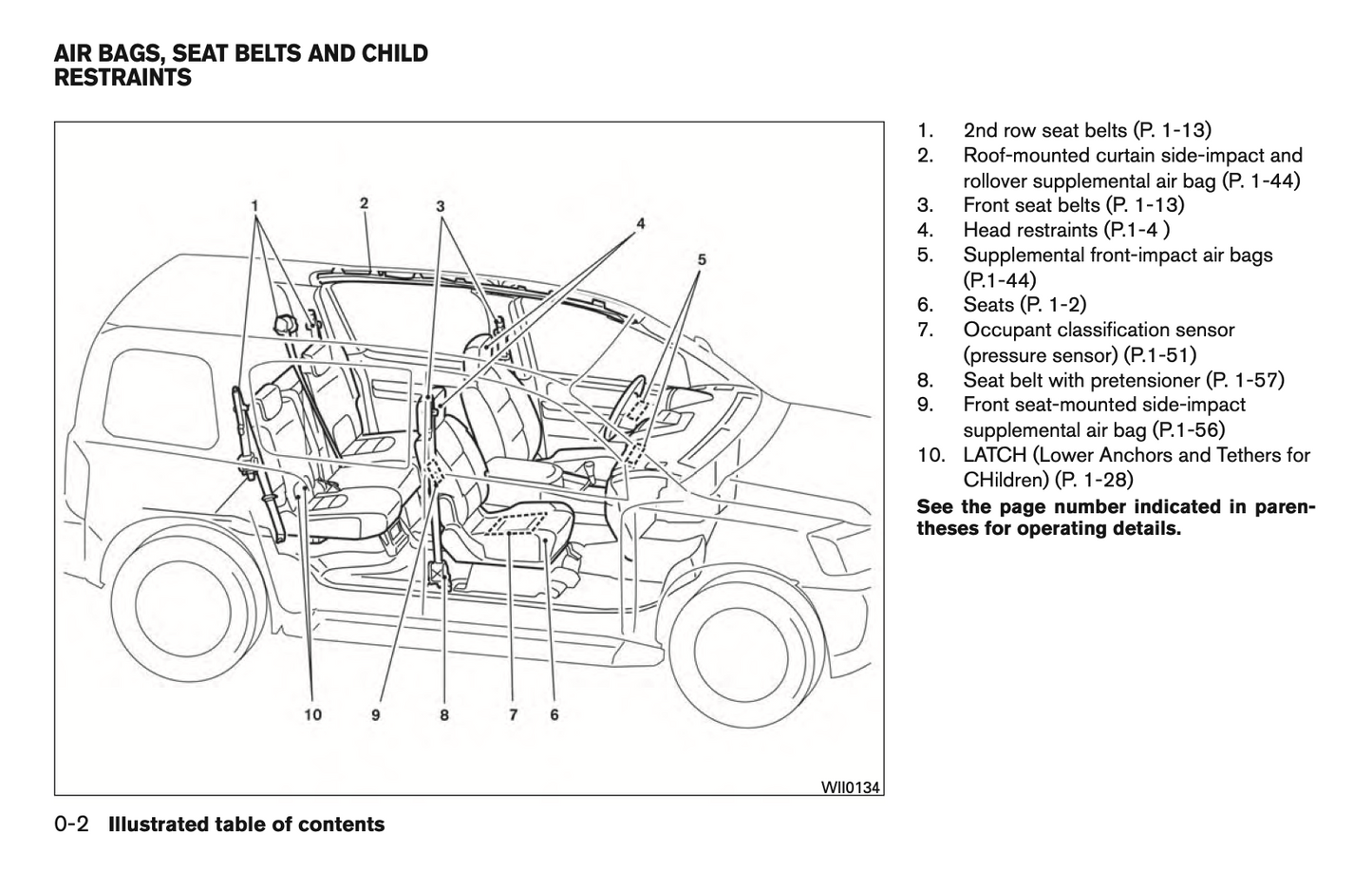 AIR BAGS, SEAT BELTS AND CHILD RESTRAINTS

1
2
3
4
5
10
9
8
7
6
WII0134

1. 2nd row seat belts (P. 1-13)
2. Roof-mounted curtain side-impact and rollover supplemental air bag (P. 1-44)
3. Front seat belts (P. 1-13)
4. Head restraints (P.1-4 )
5. Supplemental front-impact air bags (P.1-44)
6. Seats (P. 1-2)
7. Occupant classification sensor (pressure sensor) (P.1-51)
8. Seat belt with pretensioner (P. 1-57)
9. Front seat-mounted side-impact supplemental air bag (P.1-56)
10. LATCH (Lower Anchors and Tethers for CHildren) (P. 1-28)

See the page number indicated in parentheses for operating details.

0-2 Illustrated table of contents